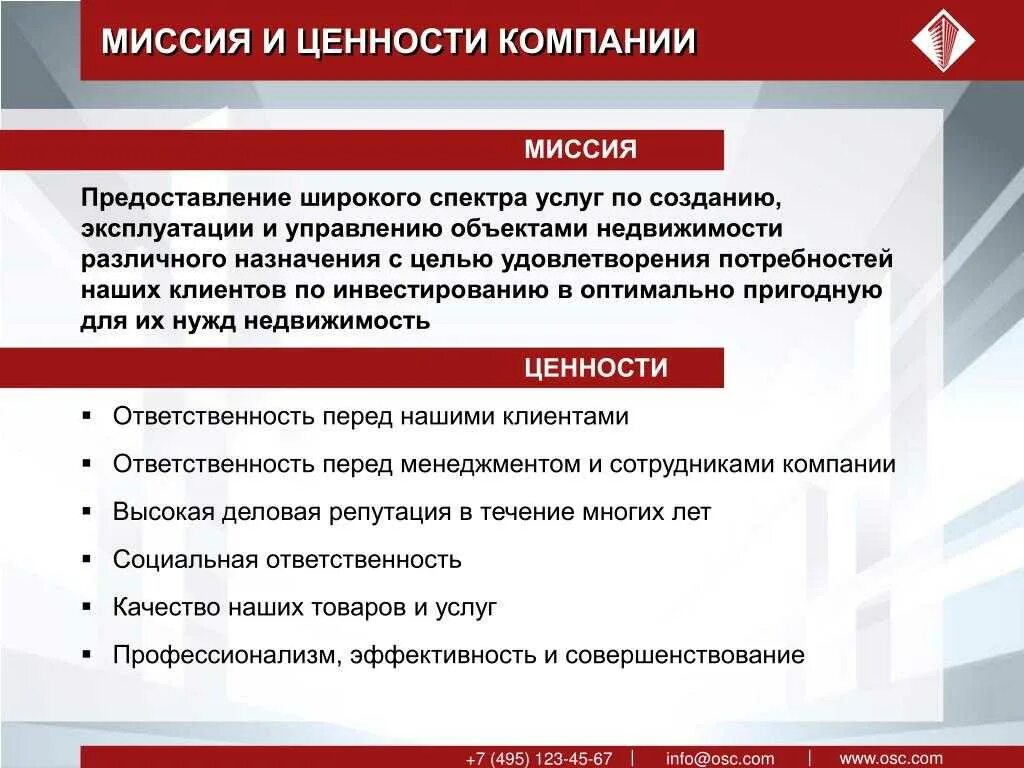 МИССИЯ И ЦЕННОСТИ КОМПАНИИ

МИССИЯ

Предоставление широкого спектра услуг по созданию, эксплуатации и управлению объектами недвижимости различного назначения с целью удовлетворения потребностей наших клиентов по инвестированию в оптимально пригодную для их нужд недвижимость

ЦЕННОСТИ

▪ Ответственность перед нашими клиентами
▪ Ответственность перед менеджментом и сотрудниками компании
▪ Высокая деловая репутация в течение многих лет
▪ Социальная ответственность
▪ Качество наших товаров и услуг
▪ Профессионализм, эффективность и совершенствование

+7 (495) 123-45-67 | info@osc.com | www.osc.com